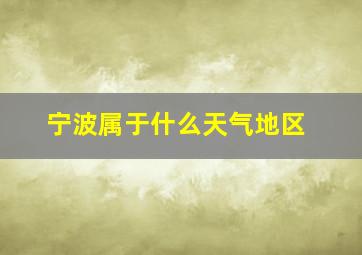 宁波属于什么天气地区